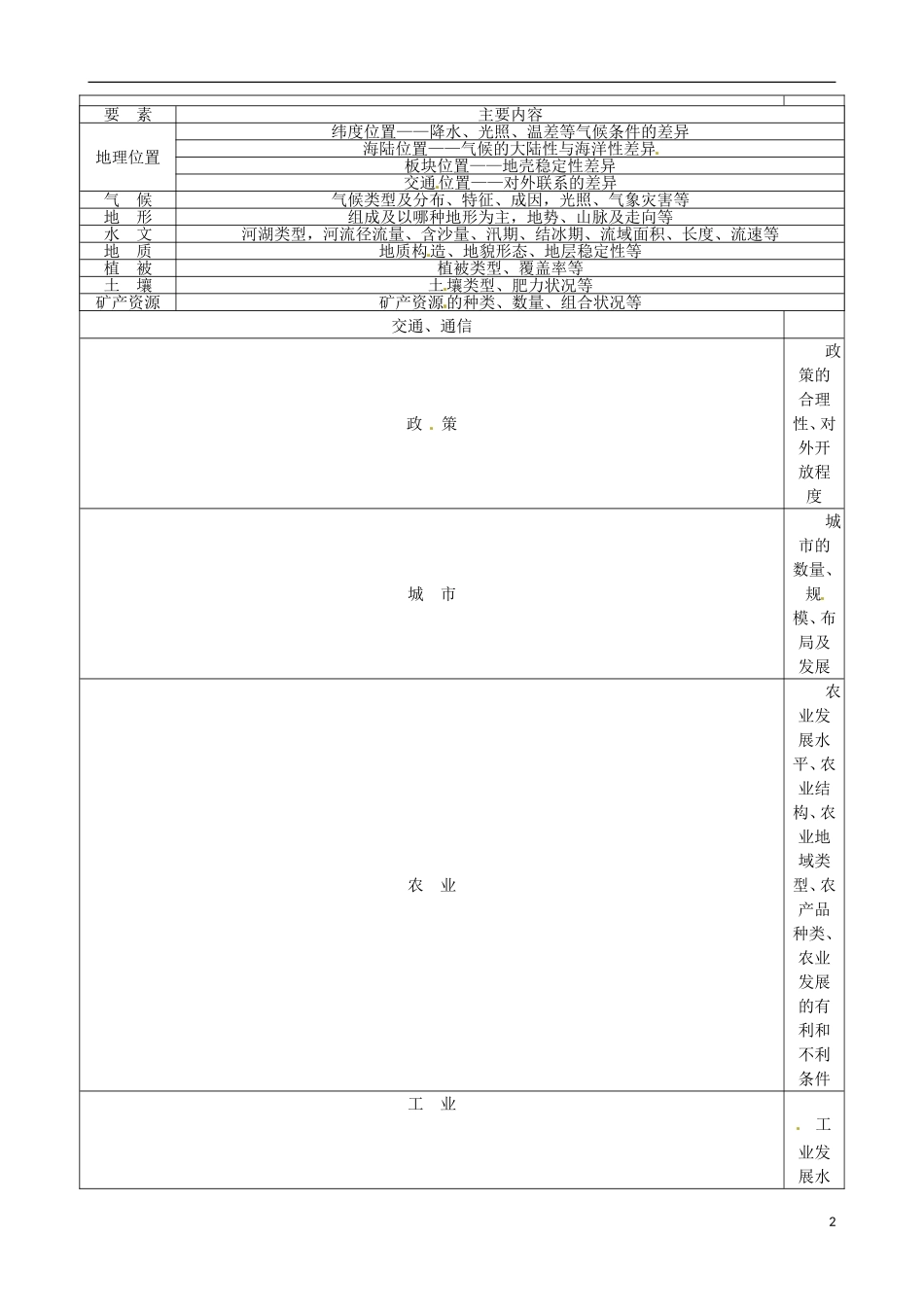 | 要　素 | 主要内容 |
|---|---|
| 地理位置 | 纬度位置——降水、光照、温差等气候条件的差异 |
| | 海陆位置——气候的大陆性与海洋性差异 |
| | 板块位置——地壳稳定性差异 |
| | 交通位置——对外联系的差异 |
| 气　候 | 气候类型及分布、特征、成因，光照、气象灾害等 |
| 地　形 | 组成及以哪种地形为主，地势、山脉及走向等 |
| 水　文 | 河湖类型，河流径流量、含沙量、汛期、结冰期、流域面积、长度、流速等 |
| 地　质 | 地质构造、地貌形态、地层稳定性等 |
| 植　被 | 植被类型、覆盖率等 |
| 土　壤 | 土壤类型、肥力状况等 |
| 矿产资源 | 矿产资源的种类、数量、组合状况等 |

| 交通、通信 | |
|---|---|
| 政　策 | 政策的合理性、对外开放程度 |
| 城　市 | 城市的数量、规模、布局及发展 |
| 农　业 | 农业发展水平、农业结构、农业地域类型、农产品种类、农业发展的有利和不利条件 |
| 工　业 | 工业发展水 |

2